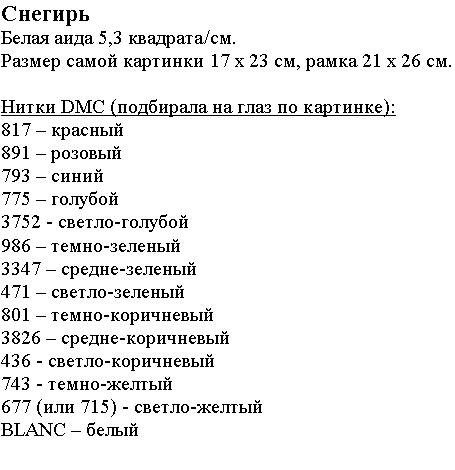 Снегирь
Белая аида 5,3 квадрата/см.
Размер самой картинки 17 х 23 см, рамка 21 х 26 см.

Нитки DMC (подбирала на глаз по картинке):
817 – красный
891 – розовый
793 – синий
775 – голубой
3752 - светло-голубой
986 – темно-зеленый
3347 – средне-зеленый
471 – светло-зеленый
801 – темно-коричневый
3826 – средне-коричневый
436 - светло-коричневый
743 - темно-желтый
677 (или 715) - светло-желтый
BLANC – белый